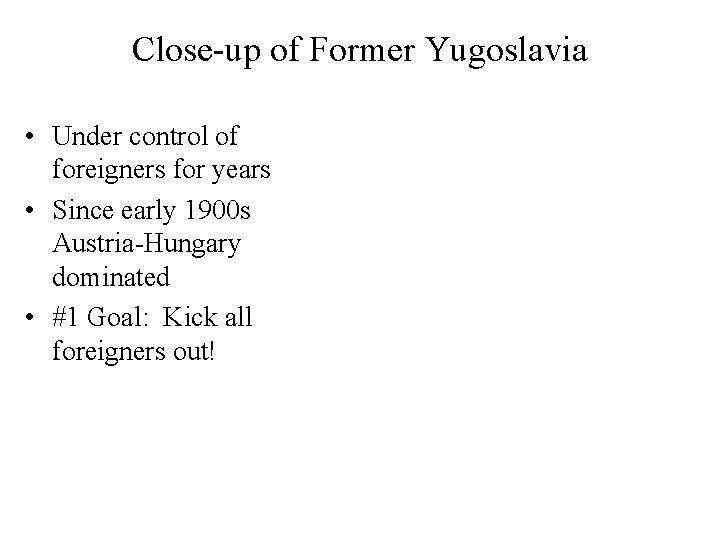 Close-up of Former Yugoslavia

• Under control of foreigners for years
• Since early 1900s Austria-Hungary dominated
• #1 Goal:  Kick all foreigners out!